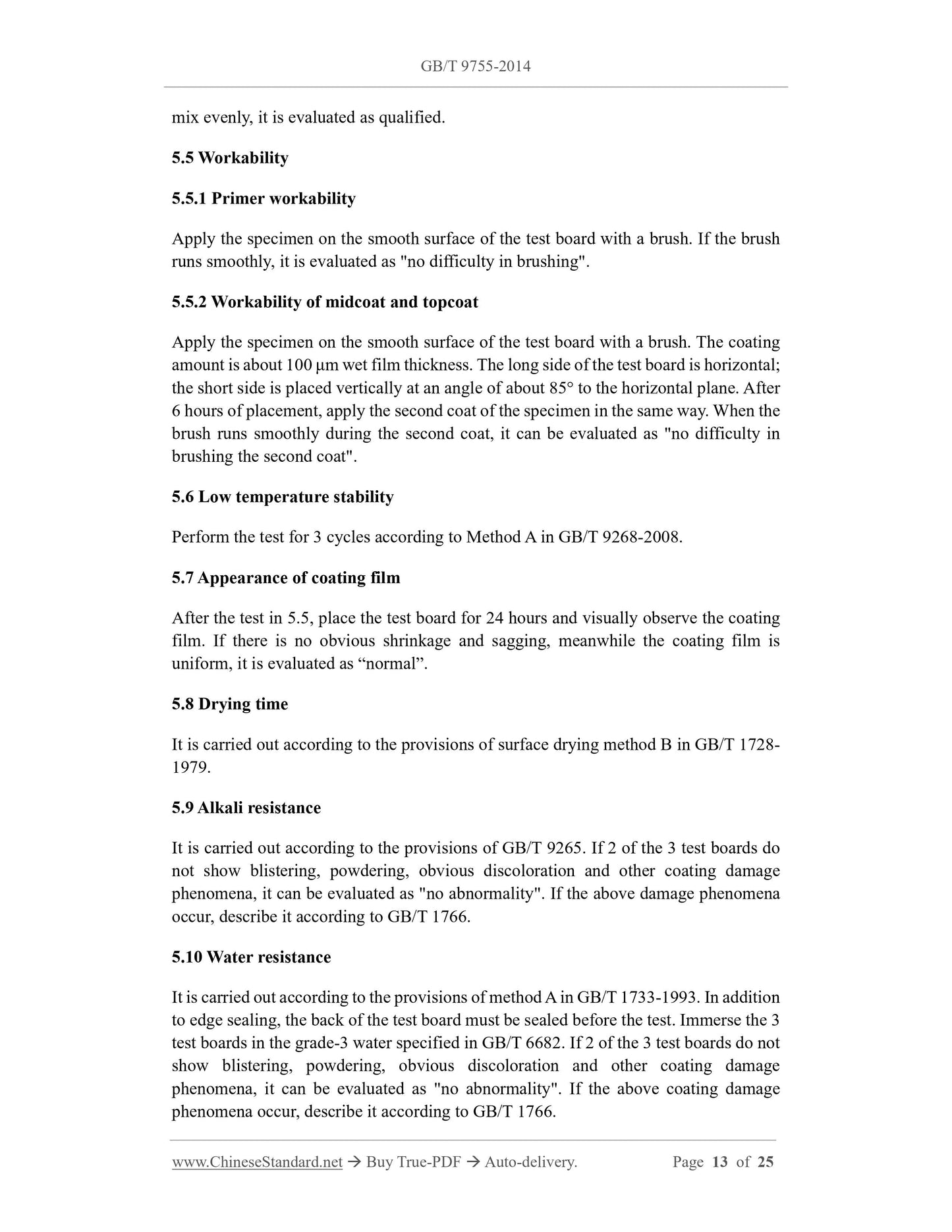 GB/T 9755-2014

mix evenly, it is evaluated as qualified.

5.5 Workability

5.5.1 Primer workability

Apply the specimen on the smooth surface of the test board with a brush. If the brush runs smoothly, it is evaluated as "no difficulty in brushing".

5.5.2 Workability of midcoat and topcoat

Apply the specimen on the smooth surface of the test board with a brush. The coating amount is about 100 μm wet film thickness. The long side of the test board is horizontal; the short side is placed vertically at an angle of about 85° to the horizontal plane. After 6 hours of placement, apply the second coat of the specimen in the same way. When the brush runs smoothly during the second coat, it can be evaluated as "no difficulty in brushing the second coat".

5.6 Low temperature stability

Perform the test for 3 cycles according to Method A in GB/T 9268-2008.

5.7 Appearance of coating film

After the test in 5.5, place the test board for 24 hours and visually observe the coating film. If there is no obvious shrinkage and sagging, meanwhile the coating film is uniform, it is evaluated as “normal”.

5.8 Drying time

It is carried out according to the provisions of surface drying method B in GB/T 1728-1979.

5.9 Alkali resistance

It is carried out according to the provisions of GB/T 9265. If 2 of the 3 test boards do not show blistering, powdering, obvious discoloration and other coating damage phenomena, it can be evaluated as "no abnormality". If the above damage phenomena occur, describe it according to GB/T 1766.

5.10 Water resistance

It is carried out according to the provisions of method A in GB/T 1733-1993. In addition to edge sealing, the back of the test board must be sealed before the test. Immerse the 3 test boards in the grade-3 water specified in GB/T 6682. If 2 of the 3 test boards do not show blistering, powdering, obvious discoloration and other coating damage phenomena, it can be evaluated as "no abnormality". If the above coating damage phenomena occur, describe it according to GB/T 1766.

www.ChineseStandard.net → Buy True-PDF → Auto-delivery. Page 13 of 25